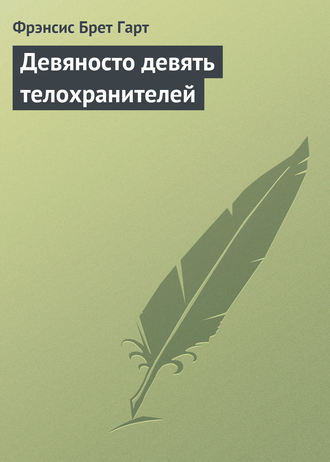 Фрэнсис Брет Гарт

Девяносто девять телохранителей